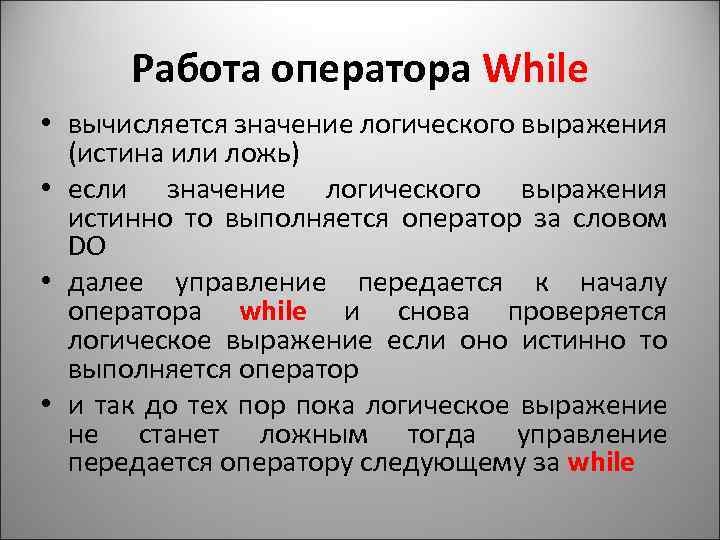 Работа оператора While

• вычисляется значение логического выражения (истина или ложь)

• если значение логического выражения истинно то выполняется оператор за словом DO

• далее управление передается к началу оператора while и снова проверяется логическое выражение если оно истинно то выполняется оператор

• и так до тех пор пока логическое выражение не станет ложным тогда управление передается оператору следующему за while